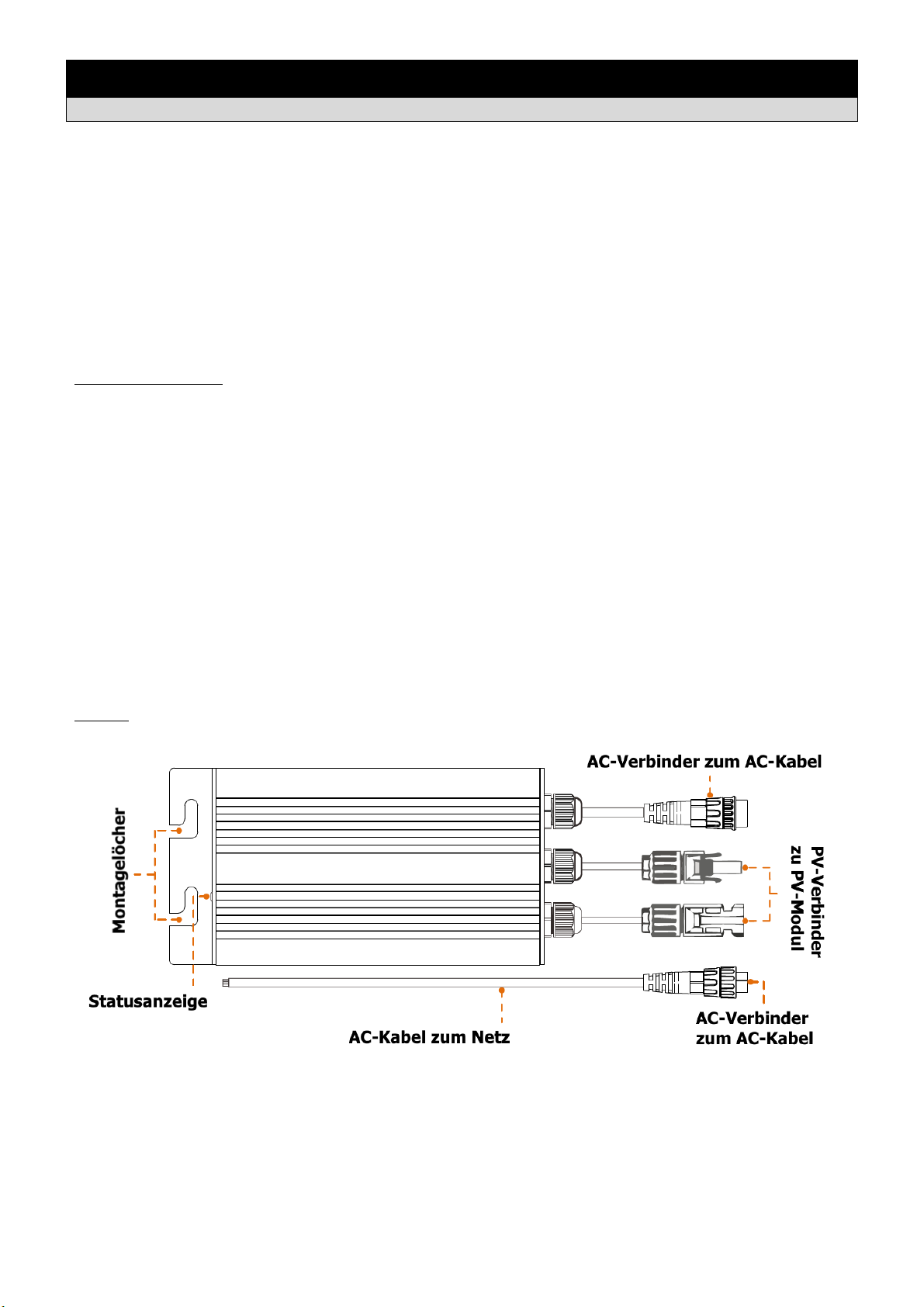 AC-Verbinder zum AC-Kabel

Montagelöcher

PV-Verbinder zu PV-Modul

Statusanzeige

AC-Kabel zum Netz

AC-Verbinder zum AC-Kabel